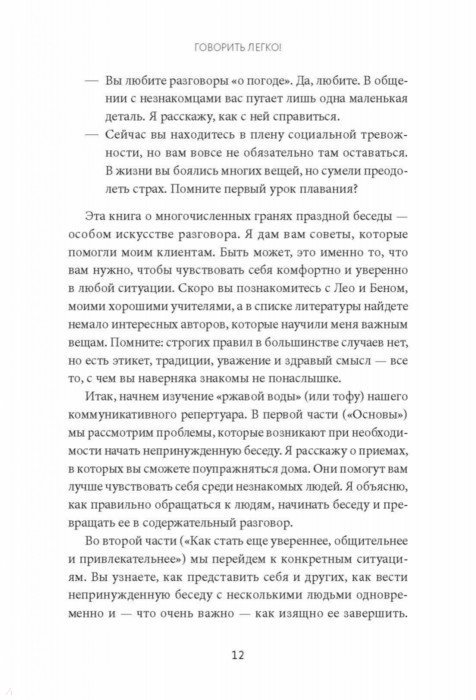 ГОВОРИТЬ ЛЕГКО!

— Вы любите разговоры «о погоде». Да, любите. В общении с незнакомцами вас пугает лишь одна маленькая деталь. Я расскажу, как с ней справиться.

— Сейчас вы находитесь в плену социальной тревожности, но вам вовсе не обязательно там оставаться. В жизни вы боялись многих вещей, но сумели преодолеть страх. Помните первый урок плавания?

Эта книга о многочисленных гранях праздной беседы — особом искусстве разговора. Я дам вам советы, которые помогли моим клиентам. Быть может, это именно то, что вам нужно, чтобы чувствовать себя комфортно и уверенно в любой ситуации. Скоро вы познакомитесь с Лео и Беном, моими хорошими учителями, а в списке литературы найдете немало интересных авторов, которые научили меня важным вещам. Помните: строгих правил в большинстве случаев нет, но есть этикет, традиции, уважение и здравый смысл — все то, с чем вы наверняка знакомы не понаслышке.

Итак, начнем изучение «ржавой воды» (или тофу) нашего коммуникативного репертуара. В первой части («Основы») мы рассмотрим проблемы, которые возникают при необходимости начать непринужденную беседу. Я расскажу о приемах, в которых вы сможете поупражняться дома. Они помогут вам лучше чувствовать себя среди незнакомых людей. Я объясню, как правильно обращаться к людям, начинать беседу и превращать ее в содержательный разговор.

Во второй части («Как стать еще увереннее, общительнее и привлекательнее») мы перейдем к конкретным ситуациям. Вы узнаете, как представить себя и других, как вести непринужденную беседу с несколькими людьми одновременно и — что очень важно — как изящно ее завершить.

12